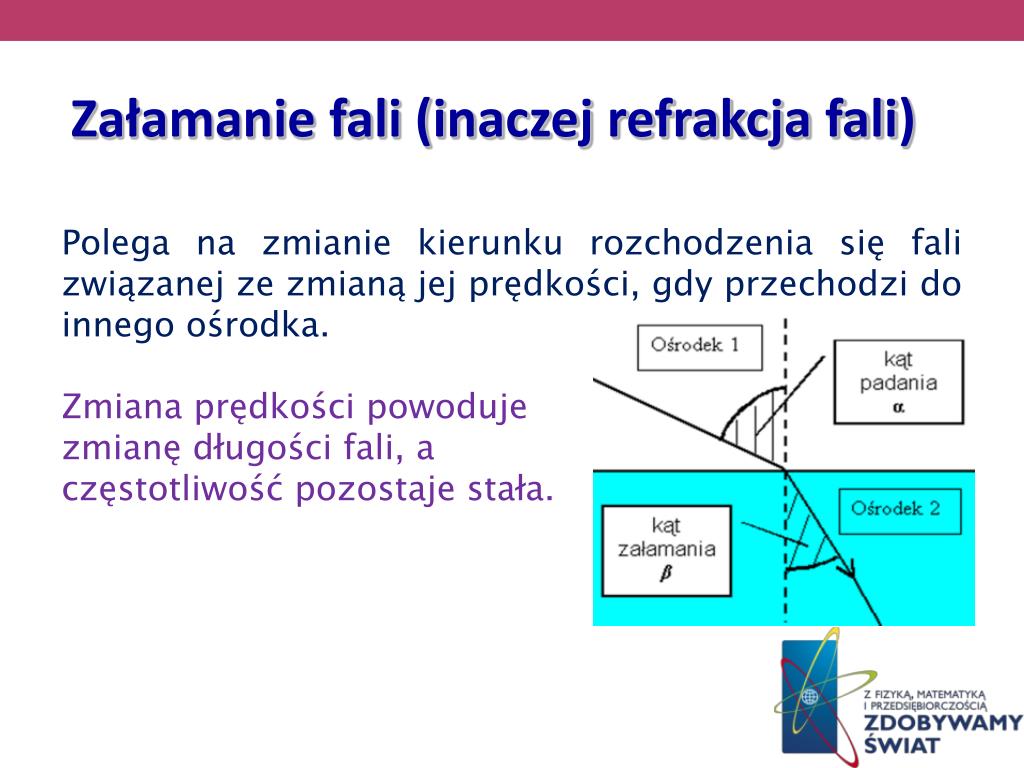 Załamanie fali (inaczej refrakcja fali)

Polega na zmianie kierunku rozchodzenia się fali związanej ze zmianą jej prędkości, gdy przechodzi do innego ośrodka.

Zmiana prędkości powoduje zmianę długości fali, a częstotliwość pozostaje stała.

Ośrodek 1

kąt padania
$\alpha$

Ośrodek 2

kąt załamania
$\beta$

Z FIZYKĄ, MATEMATYKĄ I PRZEDSIĘBIORCZOŚCIĄ
ZDOBYWAMY ŚWIAT